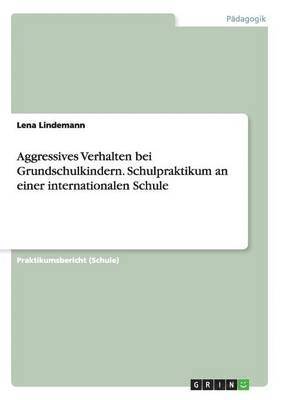 Pädagogik

Lena Lindemann

Aggressives Verhalten bei Grundschulkindern. Schulpraktikum an einer internationalen Schule

Praktikumsbericht (Schule)

GRIN